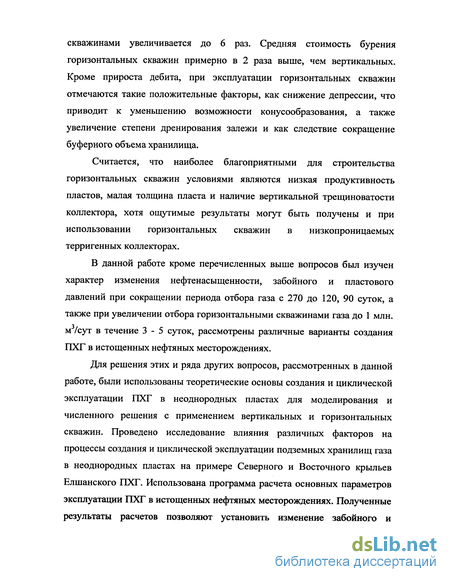 скважинами увеличивается до 6 раз. Средняя стоимость бурения горизонтальных скважин примерно в 2 раза выше, чем вертикальных. Кроме прироста дебита, при эксплуатации горизонтальных скважин отмечаются такие положительные факторы, как снижение депрессии, что приводит к уменьшению возможности конусообразования, а также увеличение степени дренирования залежи и как следствие сокращение буферного объема хранилища.

Считается, что наиболее благоприятными для строительства горизонтальных скважин условиями являются низкая продуктивность пластов, малая толщина пласта и наличие вертикальной трещиноватости коллектора, хотя ощутимые результаты могут быть получены и при использовании горизонтальных скважин в низкопроницаемых терригенных коллекторах.

В данной работе кроме перечисленных выше вопросов был изучен характер изменения нефтенасыщенности, забойного и пластового давлений при сокращении периода отбора газа с 270 до 120, 90 суток, а также при увеличении отбора горизонтальными скважинами газа до 1 млн. $м^3$/сут в течение 3 - 5 суток, рассмотрены различные варианты создания ПХГ в истощенных нефтяных месторождениях.

Для решения этих и ряда других вопросов, рассмотренных в данной работе, были использованы теоретические основы создания и циклической эксплуатации ПХГ в неоднородных пластах для моделирования и численного решения с применением вертикальных и горизонтальных скважин. Проведено исследование влияния различных факторов на процессы создания и циклической эксплуатации подземных хранилищ газа в неоднородных пластах на примере Северного и Восточного крыльев Елшанского ПХГ. Использована программа расчета основных параметров эксплуатации ПХГ в истощенных нефтяных месторождениях. Полученные результаты расчетов позволяют установить изменение забойного и

dsLib.net
библиотека диссертаций